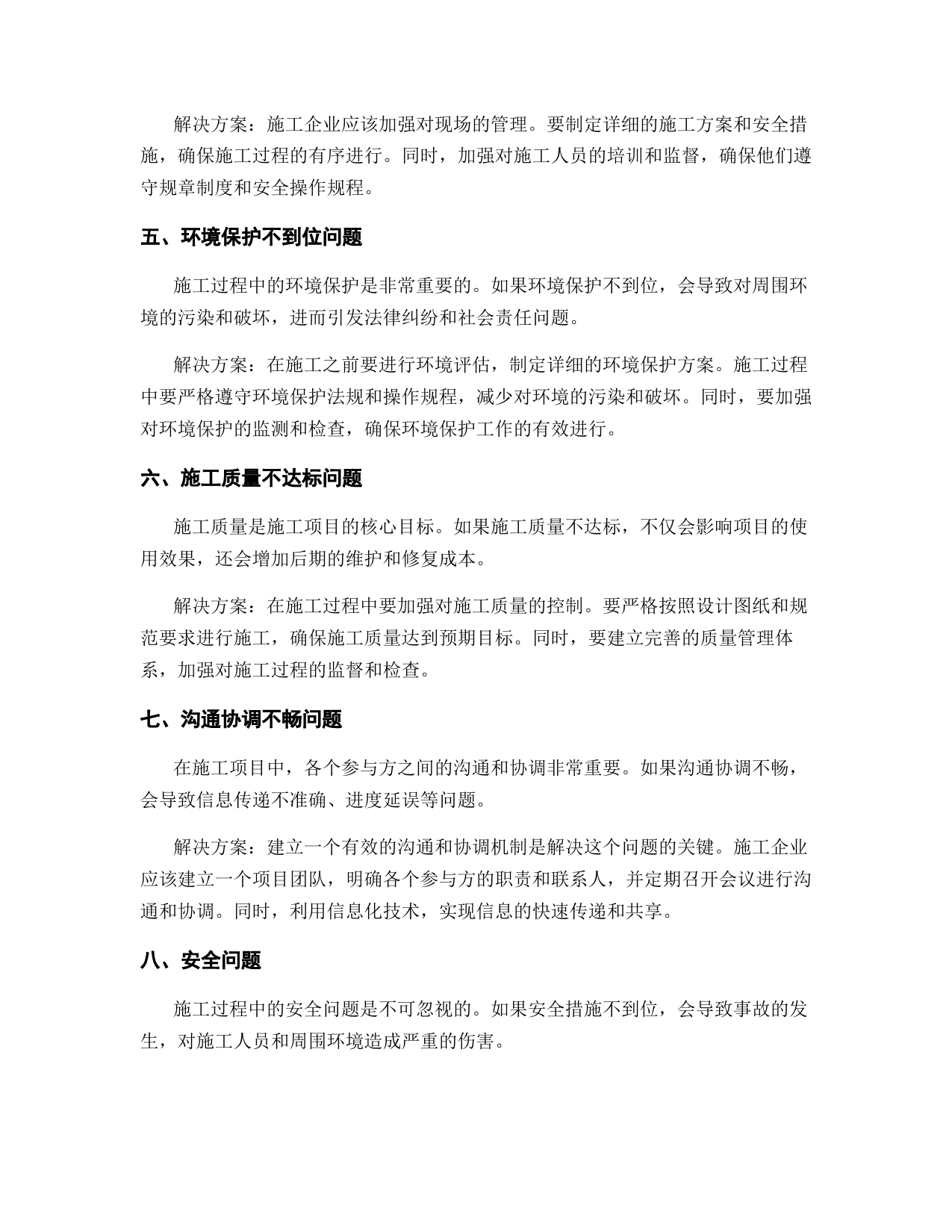 解决方案：施工企业应该加强对现场的管理。要制定详细的施工方案和安全措施，确保施工过程的有序进行。同时，加强对施工人员的培训和监督，确保他们遵守规章制度和安全操作规程。

五、环境保护不到位问题

施工过程中的环境保护是非常重要的。如果环境保护不到位，会导致对周围环境的污染和破坏，进而引发法律纠纷和社会责任问题。

解决方案：在施工之前要进行环境评估，制定详细的环境保护方案。施工过程中要严格遵守环境保护法规和操作规程，减少对环境的污染和破坏。同时，要加强对环境保护的监测和检查，确保环境保护工作的有效进行。

六、施工质量不达标问题

施工质量是施工项目的核心目标。如果施工质量不达标，不仅会影响项目的使用效果，还会增加后期的维护和修复成本。

解决方案：在施工过程中要加强对施工质量的控制。要严格按照设计图纸和规范要求进行施工，确保施工质量达到预期目标。同时，要建立完善的质量管理体系，加强对施工过程的监督和检查。

七、沟通协调不畅问题

在施工项目中，各个参与方之间的沟通和协调非常重要。如果沟通协调不畅，会导致信息传递不准确、进度延误等问题。

解决方案：建立一个有效的沟通和协调机制是解决这个问题的关键。施工企业应该建立一个项目团队，明确各个参与方的职责和联系人，并定期召开会议进行沟通和协调。同时，利用信息化技术，实现信息的快速传递和共享。

八、安全问题

施工过程中的安全问题是不可忽视的。如果安全措施不到位，会导致事故的发生，对施工人员和周围环境造成严重的伤害。